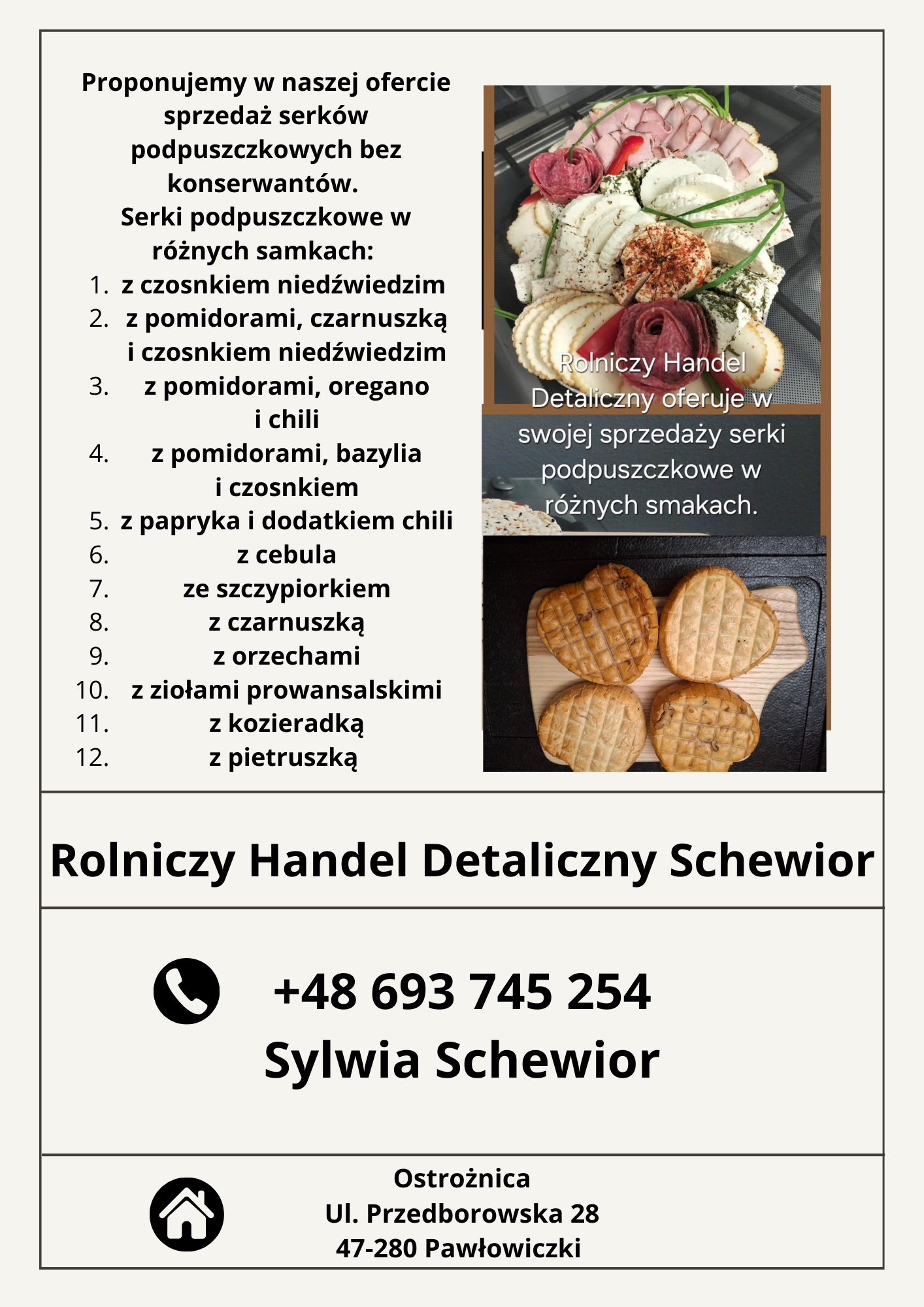 Proponujemy w naszej ofercie sprzedaż serków podpuszczkowych bez konserwantów.
Serki podpuszczkowe w różnych samkach:

1. z czosnkiem niedźwiedzim
2. z pomidorami, czarnuszką i czosnkiem niedźwiedzim
3. z pomidorami, oregano i chili
4. z pomidorami, bazylia i czosnkiem
5. z papryka i dodatkiem chili
6. z cebula
7. ze szczypiorkiem
8. z czarnuszką
9. z orzechami
10. z ziołami prowansalskimi
11. z kozieradką
12. z pietruszką

Rolniczy Handel Detaliczny oferuje w swojej sprzedaży serki podpuszczkowe w różnych smakach.

Rolniczy Handel Detaliczny Schewior

+48 693 745 254
Sylwia Schewior

Ostrożnica
Ul. Przedborowska 28
47-280 Pawłowiczki